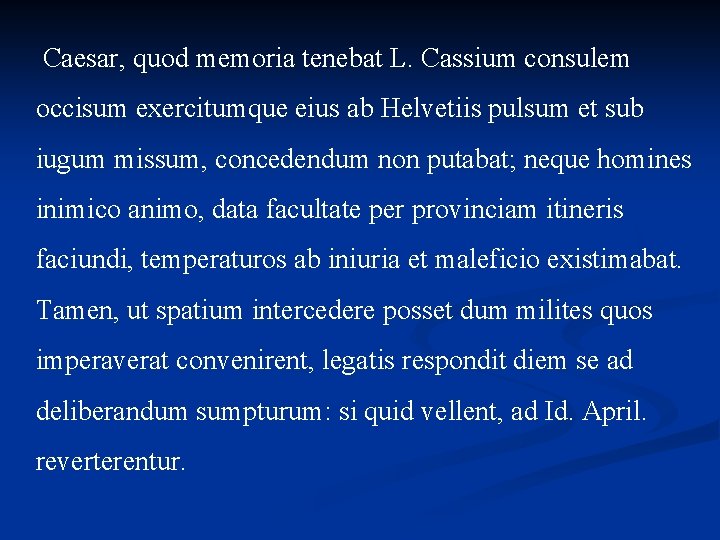 Caesar, quod memoria tenebat L. Cassium consulem occisum exercitumque eius ab Helvetiis pulsum et sub iugum missum, concedendum non putabat; neque homines inimico animo, data facultate per provinciam itineris faciundi, temperaturos ab iniuria et maleficio existimabat. Tamen, ut spatium intercedere posset dum milites quos imperaverat convenirent, legatis respondit diem se ad deliberandum sumpturum: si quid vellent, ad Id. April. reverterentur.